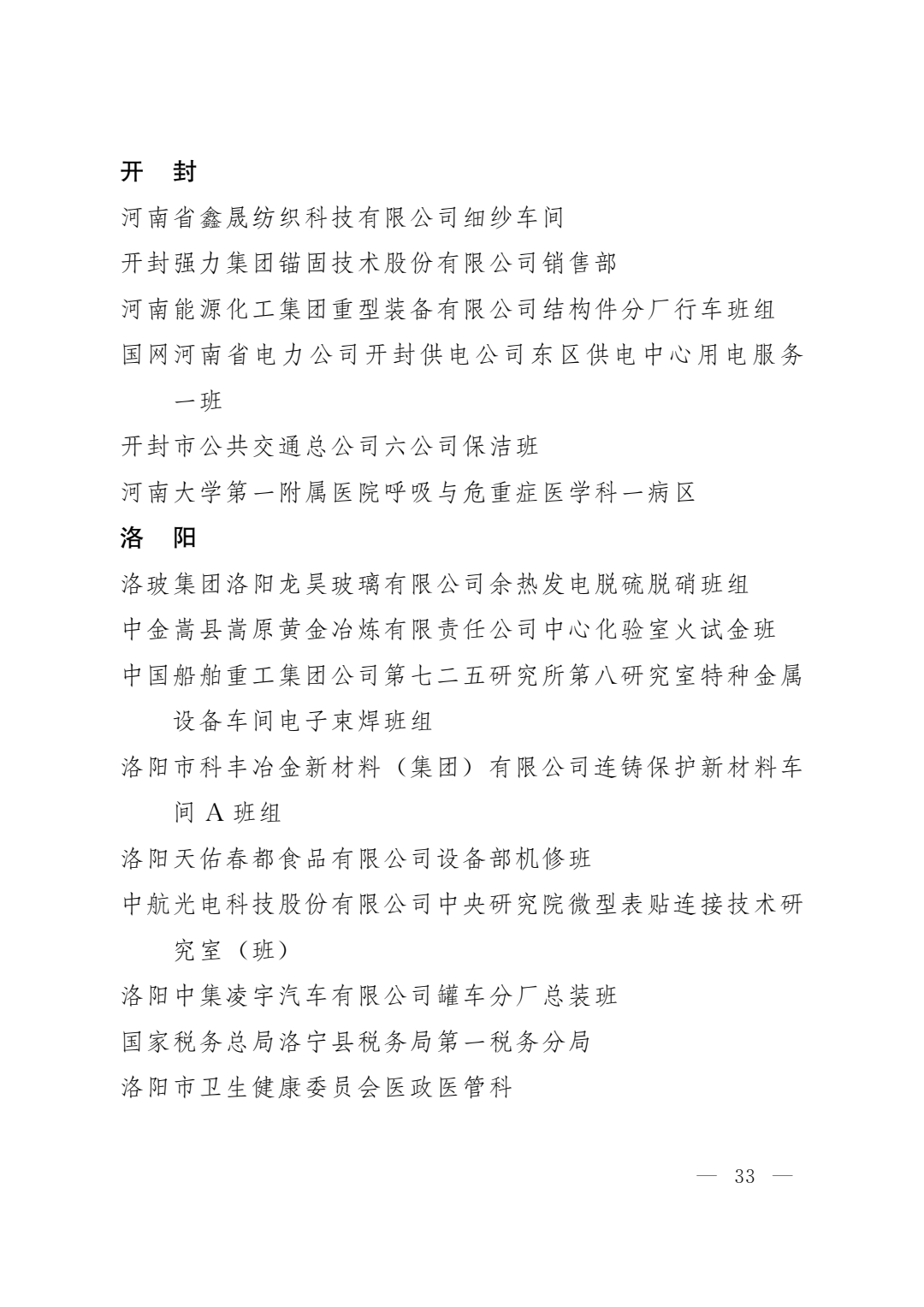 开　封

河南省鑫晟纺织科技有限公司细纱车间

开封强力集团锚固技术股份有限公司销售部

河南能源化工集团重型装备有限公司结构件分厂行车班组

国网河南省电力公司开封供电公司东区供电中心用电服务一班

开封市公共交通总公司六公司保洁班

河南大学第一附属医院呼吸与危重症医学科一病区

洛　阳

洛玻集团洛阳龙昊玻璃有限公司余热发电脱硫脱硝班组

中金嵩县嵩原黄金冶炼有限责任公司中心化验室火试金班

中国船舶重工集团公司第七二五研究所第八研究室特种金属设备车间电子束焊班组

洛阳市科丰冶金新材料（集团）有限公司连铸保护新材料车间 A 班组

洛阳天佑春都食品有限公司设备部机修班

中航光电科技股份有限公司中央研究院微型表贴连接技术研究室（班）

洛阳中集凌宇汽车有限公司罐车分厂总装班

国家税务总局洛宁县税务局第一税务分局

洛阳市卫生健康委员会医政医管科

— 33 —